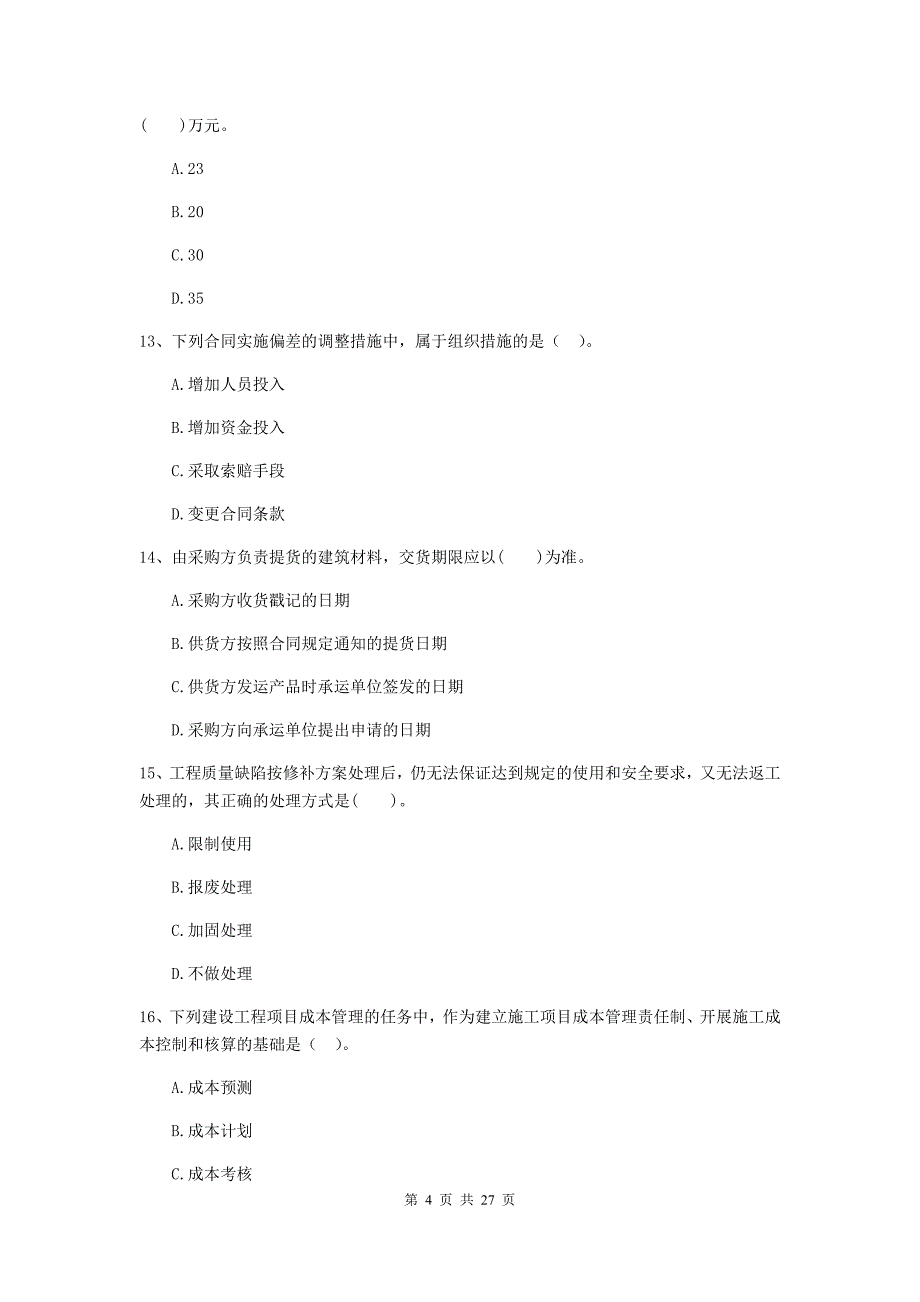 (    )万元。

A.23

B.20

C.30

D.35

13、下列合同实施偏差的调整措施中，属于组织措施的是（   ）。

A.增加人员投入

B.增加资金投入

C.采取索赔手段

D.变更合同条款

14、由采购方负责提货的建筑材料，交货期限应以(    )为准。

A.采购方收货戳记的日期

B.供货方按照合同规定通知的提货日期

C.供货方发运产品时承运单位签发的日期

D.采购方向承运单位提出申请的日期

15、工程质量缺陷按修补方案处理后，仍无法保证达到规定的使用和安全要求，又无法返工处理的，其正确的处理方式是(    )。

A.限制使用

B.报废处理

C.加固处理

D.不做处理

16、下列建设工程项目成本管理的任务中，作为建立施工项目成本管理责任制、开展施工成本控制和核算的基础是（   ）。

A.成本预测

B.成本计划

C.成本考核

第 4 页 共 27 页